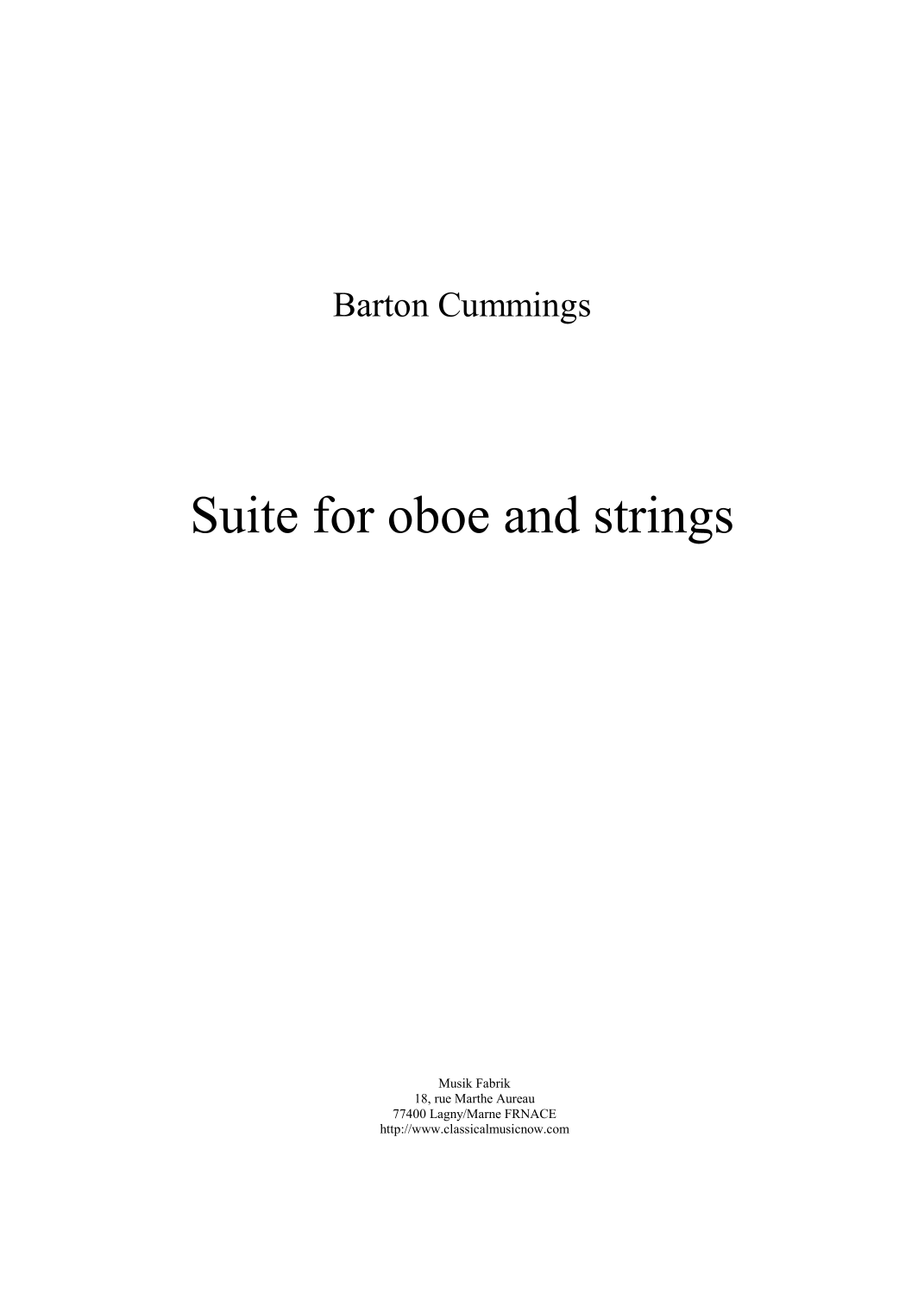 Barton Cummings

Suite for oboe and strings

Musik Fabrik
18, rue Marthe Aureau
77400 Lagny/Marne FRNACE
http://www.classicalmusicnow.com